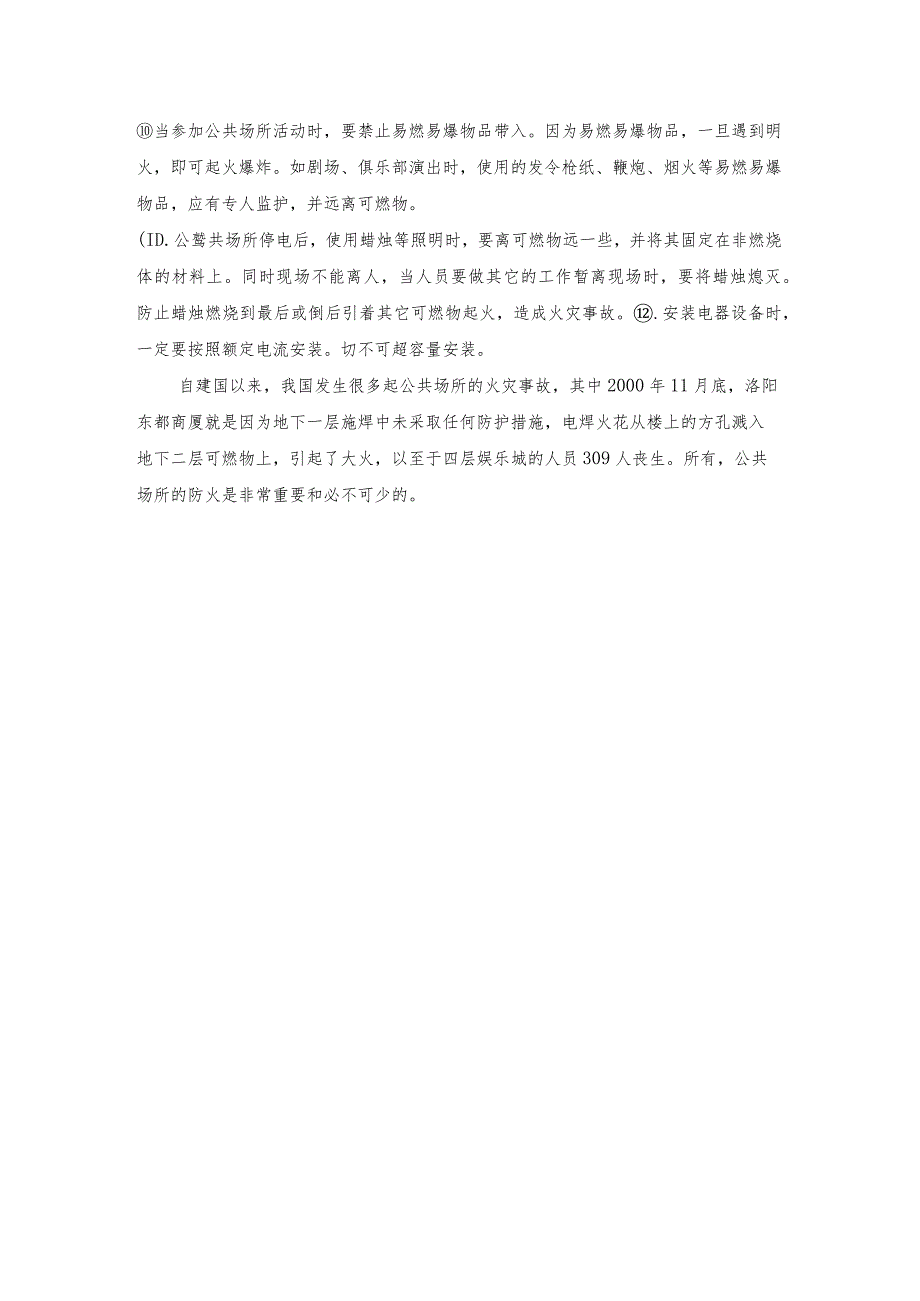 ⑩当参加公共场所活动时，要禁止易燃易爆物品带入。因为易燃易爆物品，一旦遇到明火，即可起火爆炸。如剧场、俱乐部演出时，使用的发令枪纸、鞭炮、烟火等易燃易爆物品，应有专人监护，并远离可燃物。

(ID.公鹫共场所停电后，使用蜡烛等照明时，要离可燃物远一些，并将其固定在非燃烧体的材料上。同时现场不能离人，当人员要做其它的工作暂离现场时，要将蜡烛熄灭。防止蜡烛燃烧到最后或倒后引着其它可燃物起火，造成火灾事故。⑫.安装电器设备时，一定要按照额定电流安装。切不可超容量安装。

自建国以来，我国发生很多起公共场所的火灾事故，其中2000年11月底，洛阳东都商厦就是因为地下一层施焊中未采取任何防护措施，电焊火花从楼上的方孔溅入地下二层可燃物上，引起了大火，以至于四层娱乐城的人员309人丧生。所有，公共场所的防火是非常重要和必不可少的。